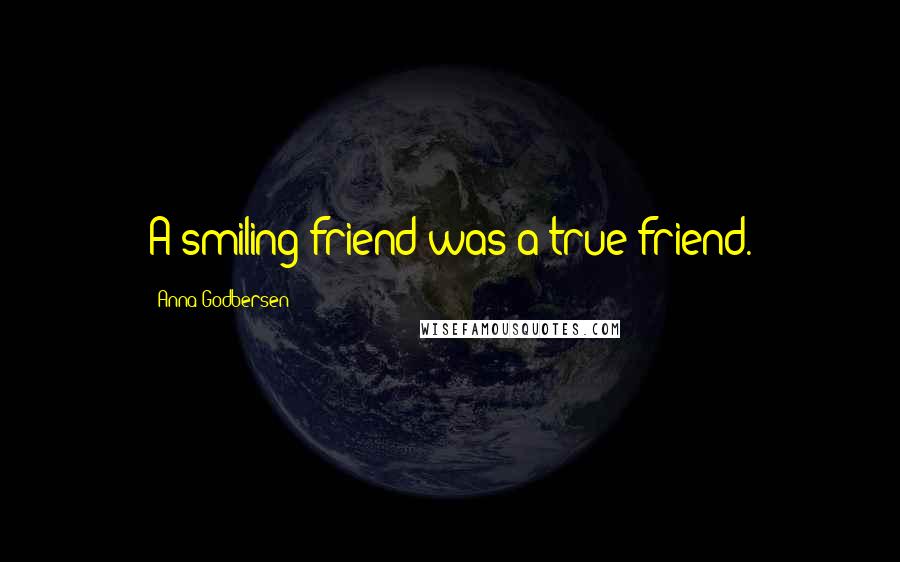 A smiling friend was a true friend.

Anna Godbersen

WISEFAMOUSQUOTES.COM